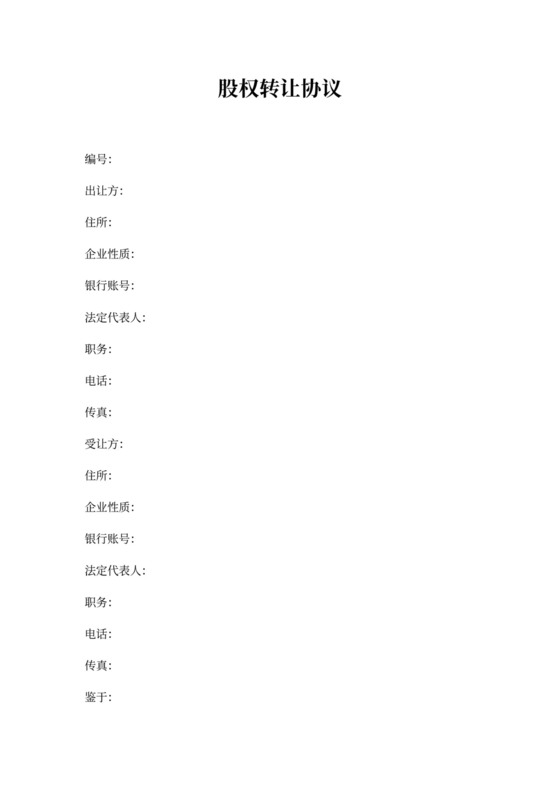 股权转让协议

编号:

出让方:

住所:

企业性质:

银行账号:

法定代表人:

职务:

电话:

传真:

受让方:

住所:

企业性质:

银行账号:

法定代表人:

职务:

电话:

传真:

鉴于: